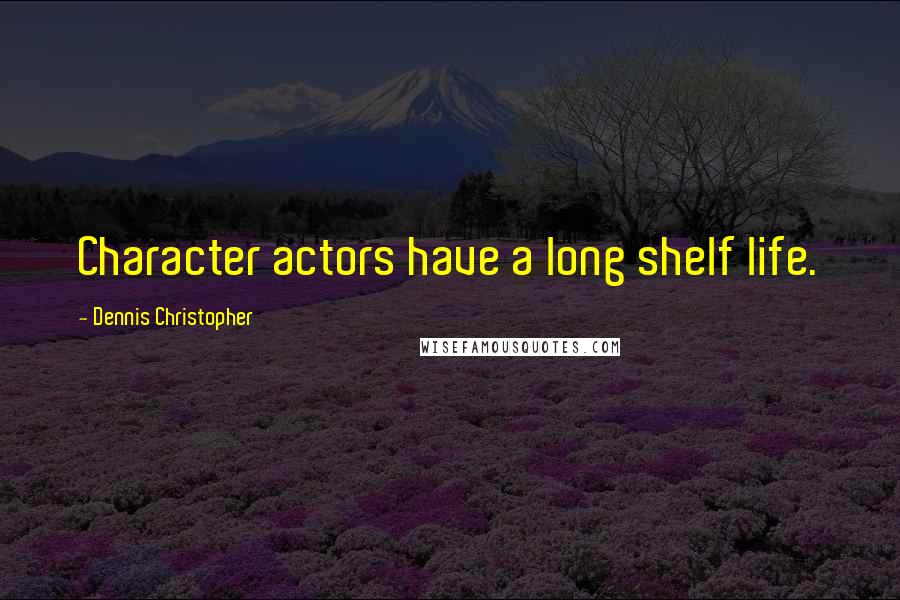 Character actors have a long shelf life.

- Dennis Christopher

WISEFAMOUSQUOTES.COM